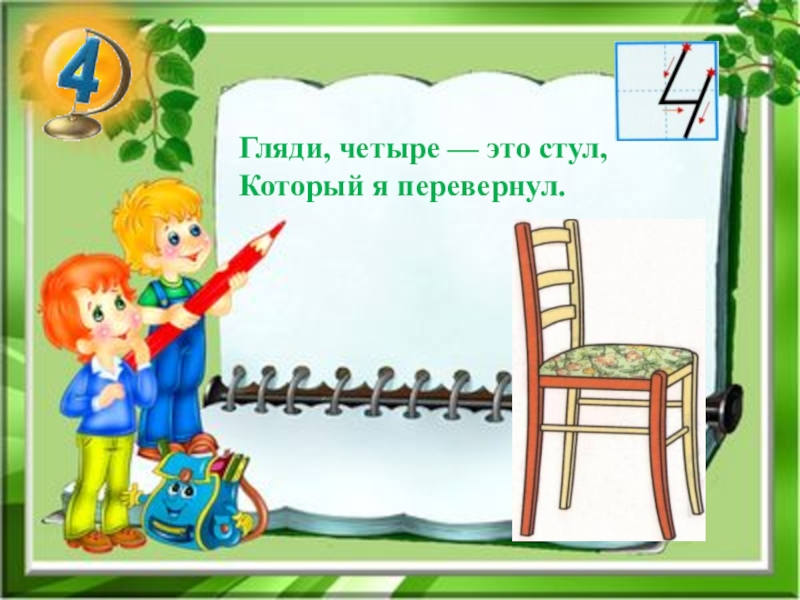 4

4

Гляди, четыре — это стул,
Который я перевернул.